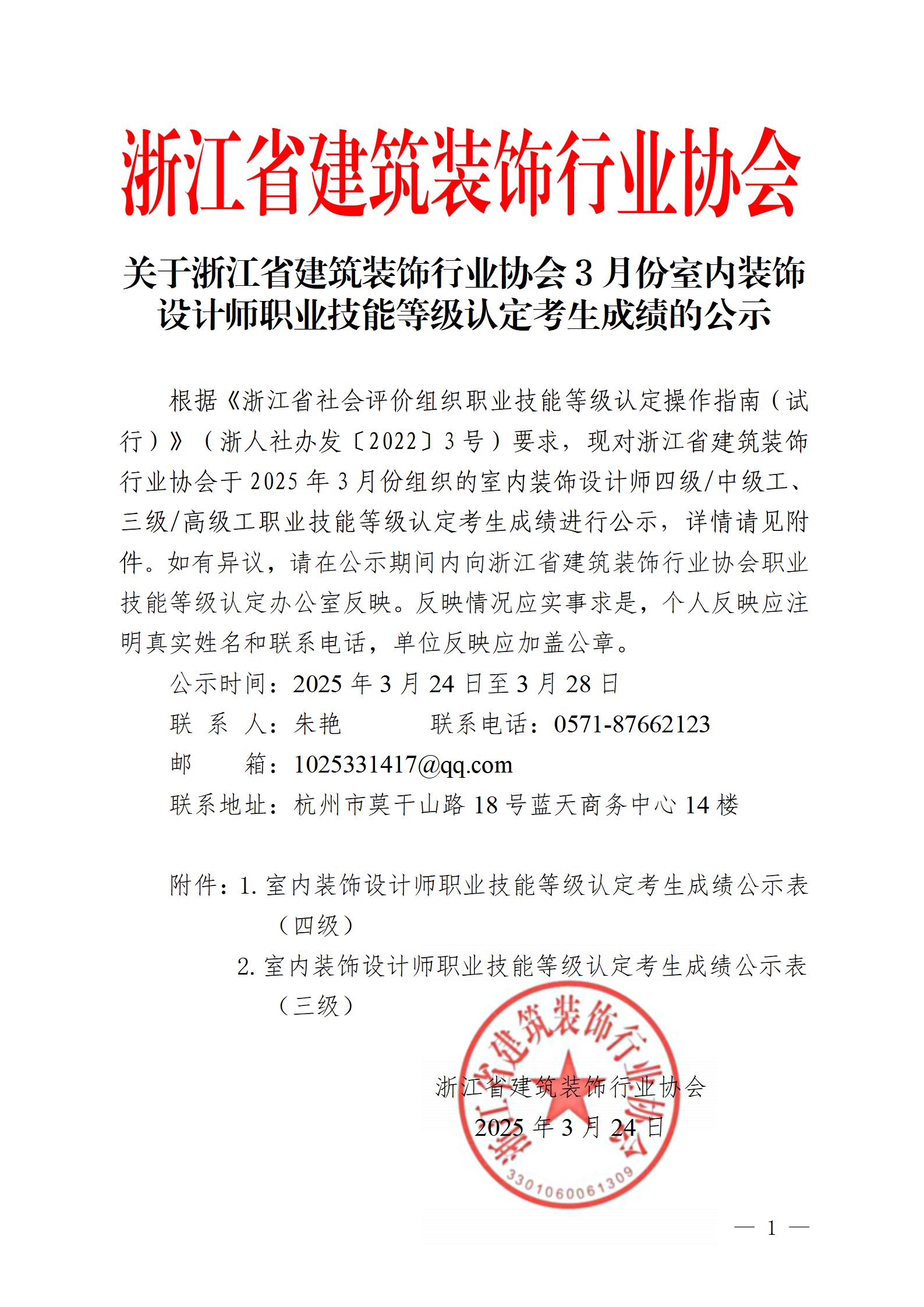 浙江省建筑装饰行业协会

关于浙江省建筑装饰行业协会 3 月份室内装饰设计师职业技能等级认定考生成绩的公示

根据《浙江省社会评价组织职业技能等级认定操作指南（试行）》（浙人社办发〔2022〕3 号）要求，现对浙江省建筑装饰行业协会于 2025 年 3 月份组织的室内装饰设计师四级/中级工、三级/高级工职业技能等级认定考生成绩进行公示，详情请见附件。如有异议，请在公示期间内向浙江省建筑装饰行业协会职业技能等级认定办公室反映。反映情况应实事求是，个人反映应注明真实姓名和联系电话，单位反映应加盖公章。

公示时间：2025 年 3 月 24 日至 3 月 28 日
联 系 人：朱艳　　　联系电话：0571-87662123
邮　　箱：1025331417@qq.com
联系地址：杭州市莫干山路 18 号蓝天商务中心 14 楼

附件：1. 室内装饰设计师职业技能等级认定考生成绩公示表（四级）
2. 室内装饰设计师职业技能等级认定考生成绩公示表（三级）

浙江省建筑装饰行业协会
2025 年 3 月 24 日

浙江省建筑装饰行业协会
3301060061309

— 1 —